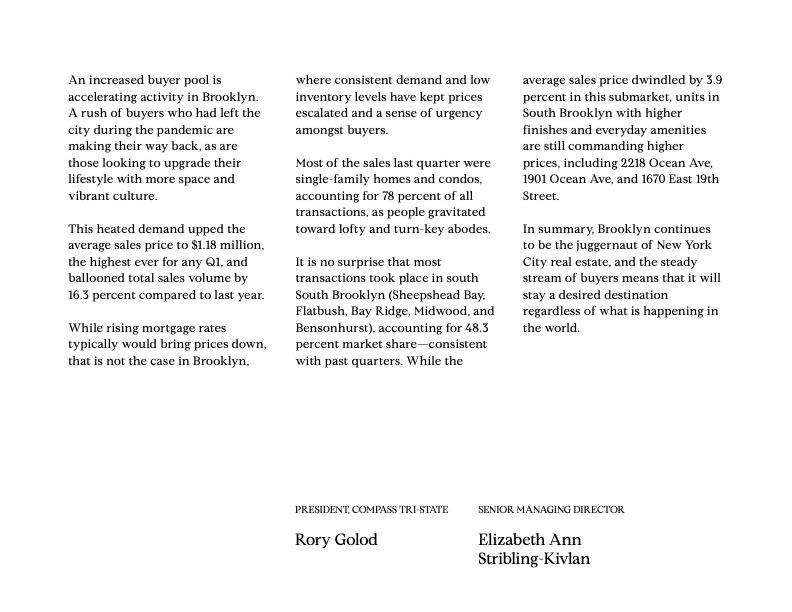 An increased buyer pool is accelerating activity in Brooklyn. A rush of buyers who had left the city during the pandemic are making their way back, as are those looking to upgrade their lifestyle with more space and vibrant culture.

This heated demand upped the average sales price to $1.18 million, the highest ever for any Q1, and ballooned total sales volume by 16.3 percent compared to last year.

While rising mortgage rates typically would bring prices down, that is not the case in Brooklyn, where consistent demand and low inventory levels have kept prices escalated and a sense of urgency amongst buyers.

Most of the sales last quarter were single-family homes and condos, accounting for 78 percent of all transactions, as people gravitated toward lofty and turn-key abodes.

It is no surprise that most transactions took place in south South Brooklyn (Sheepshead Bay, Flatbush, Bay Ridge, Midwood, and Bensonhurst), accounting for 48.3 percent market share—consistent with past quarters. While the average sales price dwindled by 3.9 percent in this submarket, units in South Brooklyn with higher finishes and everyday amenities are still commanding higher prices, including 2218 Ocean Ave, 1901 Ocean Ave, and 1670 East 19th Street.

In summary, Brooklyn continues to be the juggernaut of New York City real estate, and the steady stream of buyers means that it will stay a desired destination regardless of what is happening in the world.

PRESIDENT, COMPASS TRI-STATE

Rory Golod

SENIOR MANAGING DIRECTOR

Elizabeth Ann Stribling-Kivlan